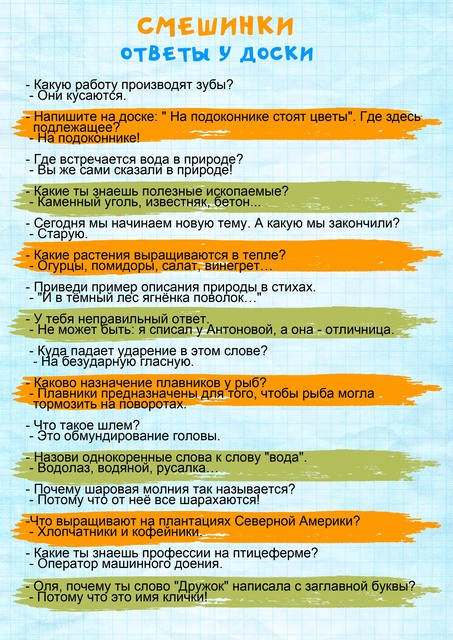 СМЕШИНКИ
ОТВЕТЫ У ДОСКИ

- Какую работу производят зубы?
- Они кусаются.

- Напишите на доске: " На подоконнике стоят цветы". Где здесь подлежащее?
- На подоконнике!

- Где встречается вода в природе?
- Вы же сами сказали в природе!

- Какие ты знаешь полезные ископаемые?
- Каменный уголь, известняк, бетон...

- Сегодня мы начинаем новую тему. А какую мы закончили?
- Старую.

- Какие растения выращиваются в тепле?
- Огурцы, помидоры, салат, винегрет…

- Приведи пример описания природы в стихах.
- "И в тёмный лес ягнёнка поволок…"

- У тебя неправильный ответ.
- Не может быть: я списал у Антоновой, а она - отличница.

- Куда падает ударение в этом слове?
- На безударную гласную.

- Каково назначение плавников у рыб?
- Плавники предназначены для того, чтобы рыба могла тормозить на поворотах.

- Что такое шлем?
- Это обмундирование головы.

- Назови однокоренные слова к слову "вода".
- Водолаз, водяной, русалка…

- Почему шаровая молния так называется?
- Потому что от неё все шарахаются!

-Что выращивают на плантациях Северной Америки?
- Хлопчатники и кофейники.

- Какие ты знаешь профессии на птицеферме?
- Оператор машинного доения.

- Оля, почему ты слово "Дружок" написала с заглавной буквы?
- Потому что это имя клички!